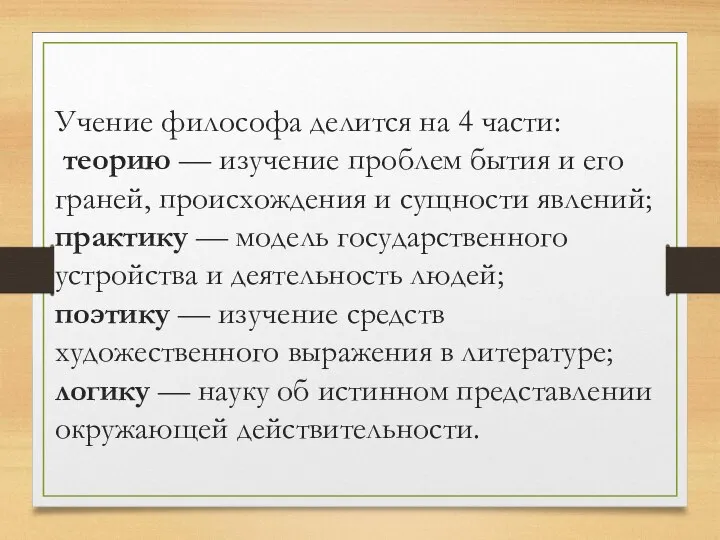 Учение философа делится на 4 части:
теорию — изучение проблем бытия и его граней, происхождения и сущности явлений;
практику — модель государственного устройства и деятельность людей;
поэтику — изучение средств художественного выражения в литературе;
логику — науку об истинном представлении окружающей действительности.